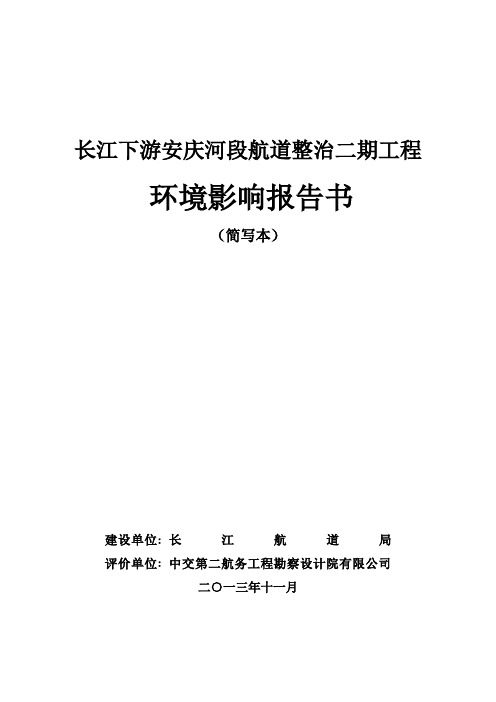 长江下游安庆河段航道整治二期工程

环境影响报告书

（简写本）

建设单位：长 江 航 道 局
评价单位：中交第二航务工程勘察设计院有限公司
二〇一三年十一月